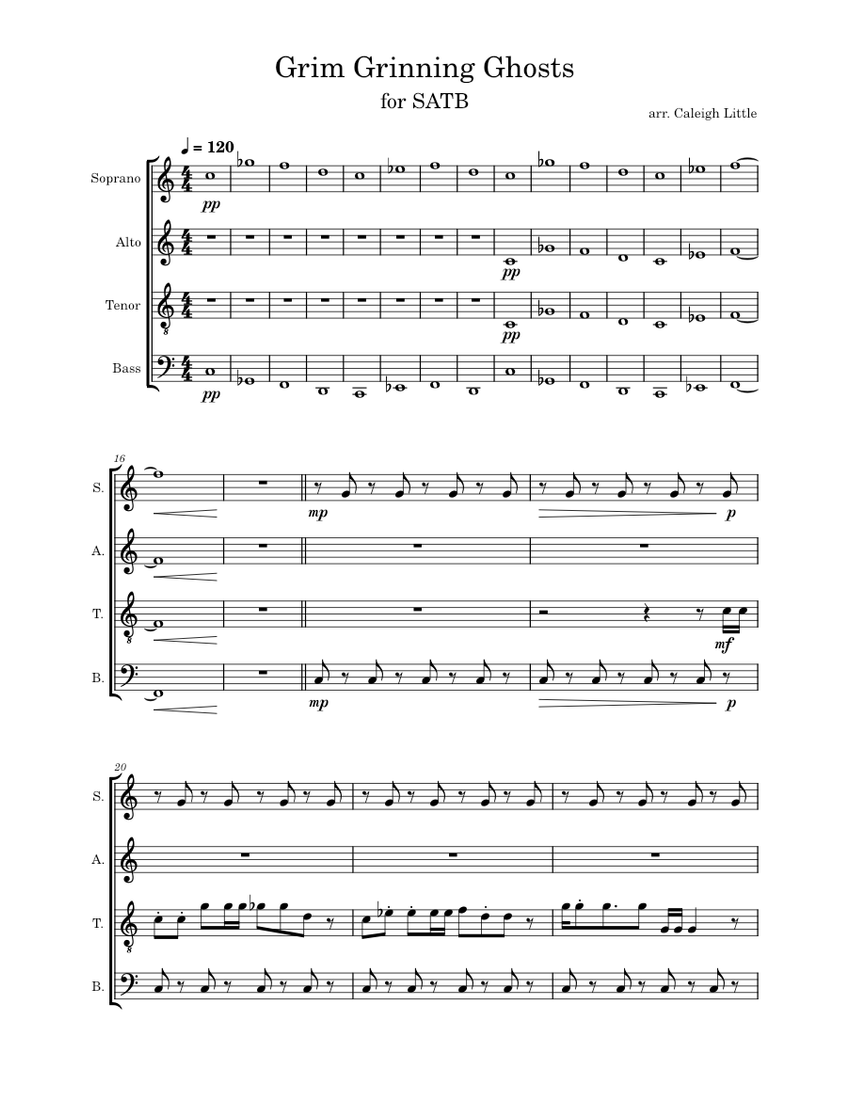 Grim Grinning Ghosts
for SATB

arr. Caleigh Little

♩ = 120

Soprano
pp

Alto
pp

Tenor
pp

Bass
pp

16

S.
mp
p

A.

T.
mf

B.
mp
p

20

S.

A.

T.

B.